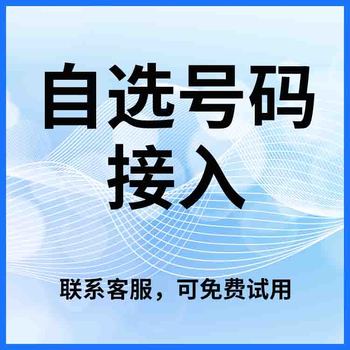 自选号码
接入

联系客服，可免费试用